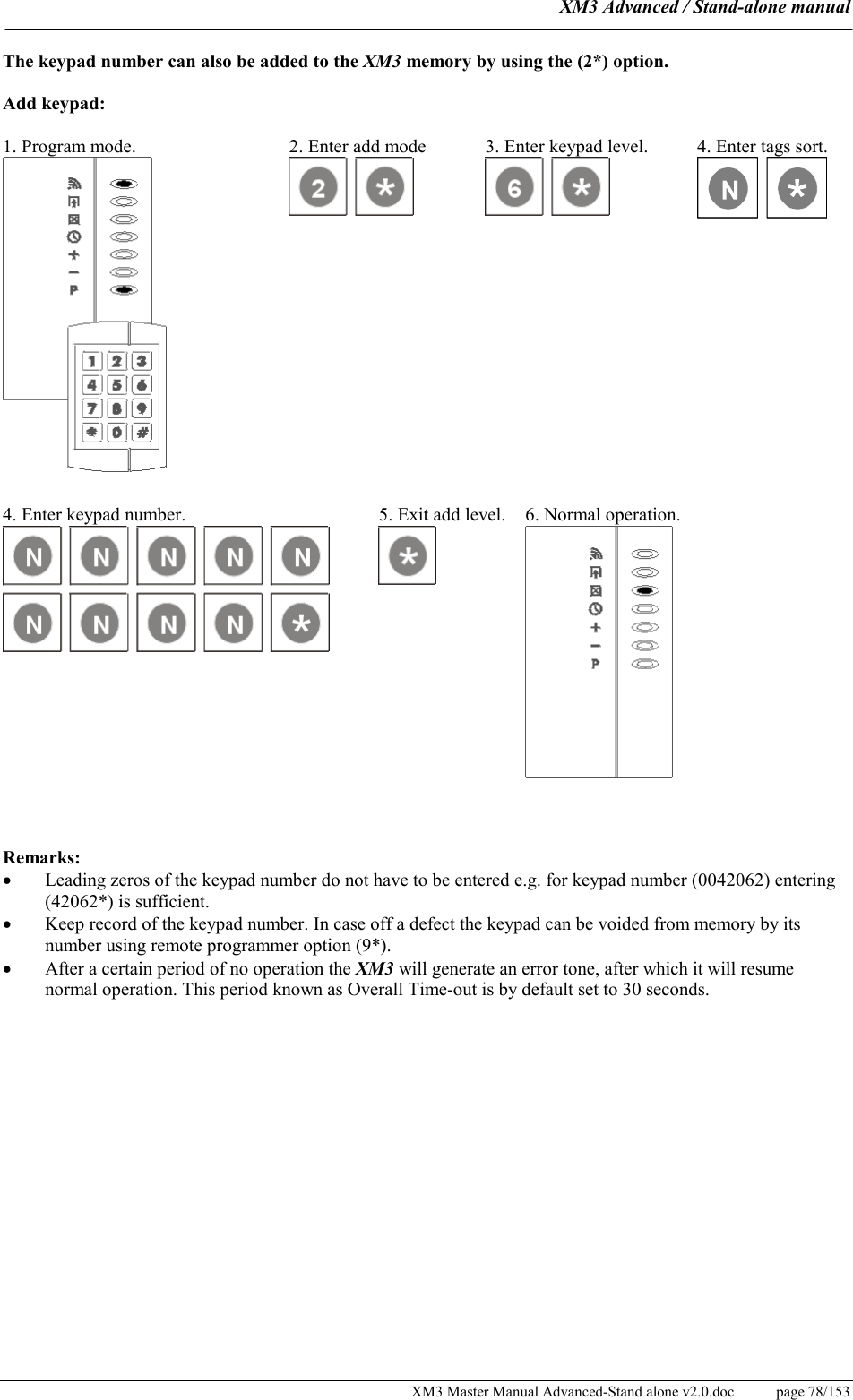 XM3 Advanced / Stand-alone manual

The keypad number can also be added to the XM3 memory by using the (2*) option.

Add keypad:

1. Program mode.

P

1 2 3
4 5 6
7 8 9
* 0 #

2. Enter add mode

2 *

3. Enter keypad level.

6 *

4. Enter tags sort.

N *

4. Enter keypad number.

N N N N N
N N N N *

5. Exit add level.

*

6. Normal operation.

P

Remarks:
• Leading zeros of the keypad number do not have to be entered e.g. for keypad number (0042062) entering (42062*) is sufficient.
• Keep record of the keypad number. In case off a defect the keypad can be voided from memory by its number using remote programmer option (9*).
• After a certain period of no operation the XM3 will generate an error tone, after which it will resume normal operation. This period known as Overall Time-out is by default set to 30 seconds.

XM3 Master Manual Advanced-Stand alone v2.0.doc page 78/153